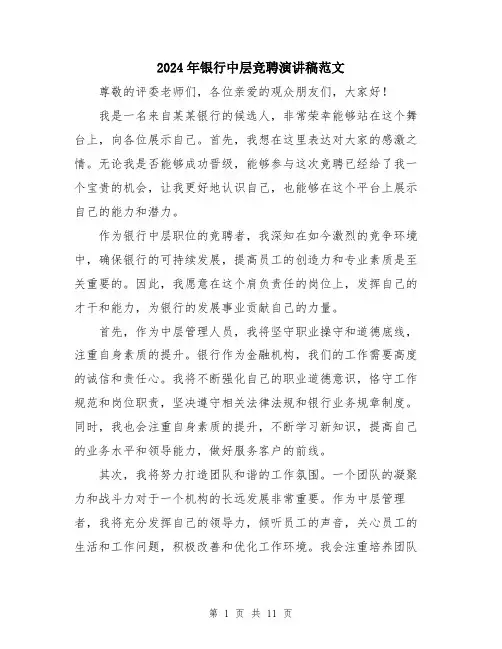 2024年银行中层竞聘演讲稿范文

尊敬的评委老师们，各位亲爱的观众朋友们，大家好！

我是一名来自某某银行的候选人，非常荣幸能够站在这个舞台上，向各位展示自己。首先，我想在这里表达对大家的感激之情。无论我是否能够成功晋级，能够参与这次竞聘已经给了我一个宝贵的机会，让我更好地认识自己，也能够在这个平台上展示自己的能力和潜力。

作为银行中层职位的竞聘者，我深知在如今激烈的竞争环境中，确保银行的可持续发展，提高员工的创造力和专业素质是至关重要的。因此，我愿意在这个肩负责任的岗位上，发挥自己的才干和能力，为银行的发展事业贡献自己的力量。

首先，作为中层管理人员，我将坚守职业操守和道德底线，注重自身素质的提升。银行作为金融机构，我们的工作需要高度的诚信和责任心。我将不断强化自己的职业道德意识，恪守工作规范和岗位职责，坚决遵守相关法律法规和银行业务规章制度。同时，我也会注重自身素质的提升，不断学习新知识，提高自己的业务水平和领导能力，做好服务客户的前线。

其次，我将努力打造团队和谐的工作氛围。一个团队的凝聚力和战斗力对于一个机构的长远发展非常重要。作为中层管理者，我将充分发挥自己的领导力，倾听员工的声音，关心员工的生活和工作问题，积极改善和优化工作环境。我会注重培养团队

第 1 页 共 11 页